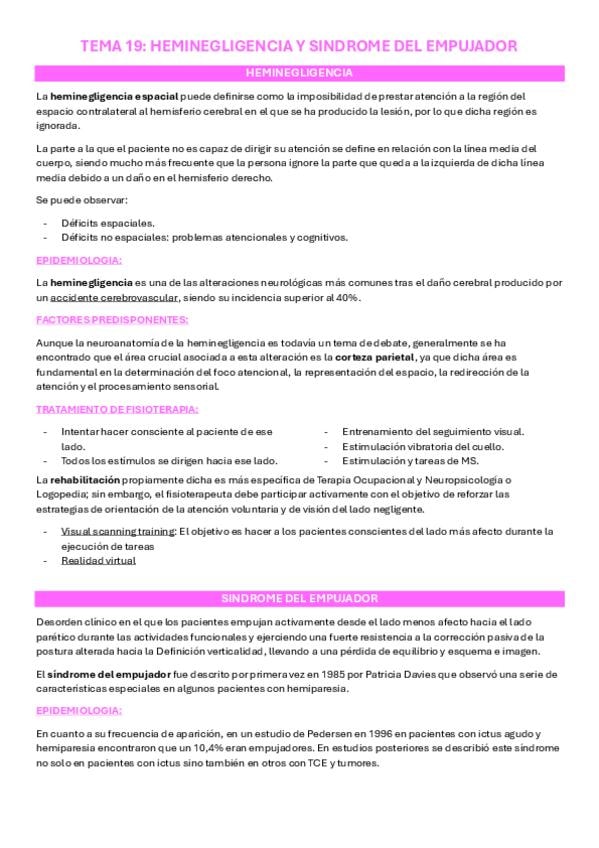 TEMA 19: HEMINEGLIGENCIA Y SINDROME DEL EMPUJADOR

HEMINEGLIGENCIA

La heminegligencia espacial puede definirse como la imposibilidad de prestar atención a la región del espacio contralateral al hemisferio cerebral en el que se ha producido la lesión, por lo que dicha región es ignorada.

La parte a la que el paciente no es capaz de dirigir su atención se define en relación con la línea media del cuerpo, siendo mucho más frecuente que la persona ignore la parte que queda a la izquierda de dicha línea media debido a un daño en el hemisferio derecho.

Se puede observar:

- Déficits espaciales.
- Déficits no espaciales: problemas atencionales y cognitivos.

EPIDEMIOLOGIA:

La heminegligencia es una de las alteraciones neurológicas más comunes tras el daño cerebral producido por un accidente cerebrovascular, siendo su incidencia superior al 40%.

FACTORES PREDISPONENTES:

Aunque la neuroanatomía de la heminegligencia es todavía un tema de debate, generalmente se ha encontrado que el área crucial asociada a esta alteración es la corteza parietal, ya que dicha área es fundamental en la determinación del foco atencional, la representación del espacio, la redirección de la atención y el procesamiento sensorial.

TRATAMIENTO DE FISIOTERAPIA:

- Intentar hacer consciente al paciente de ese lado.
- Todos los estímulos se dirigen hacia ese lado.

- Entrenamiento del seguimiento visual.
- Estimulación vibratoria del cuello.
- Estimulación y tareas de MS.

La rehabilitación propiamente dicha es más específica de Terapia Ocupacional y Neuropsicología o Logopedia; sin embargo, el fisioterapeuta debe participar activamente con el objetivo de reforzar las estrategias de orientación de la atención voluntaria y de visión del lado negligente.

- Visual scanning training: El objetivo es hacer a los pacientes conscientes del lado más afecto durante la ejecución de tareas
- Realidad virtual

SINDROME DEL EMPUJADOR

Desorden clínico en el que los pacientes empujan activamente desde el lado menos afecto hacia el lado parético durante las actividades funcionales y ejerciendo una fuerte resistencia a la corrección pasiva de la postura alterada hacia la Definición verticalidad, llevando a una pérdida de equilibrio y esquema e imagen.

El síndrome del empujador fue descrito por primera vez en 1985 por Patricia Davies que observó una serie de características especiales en algunos pacientes con hemiparesia.

EPIDEMIOLOGIA:

En cuanto a su frecuencia de aparición, en un estudio de Pedersen en 1996 en pacientes con ictus agudo y hemiparesia encontraron que un 10,4% eran empujadores. En estudios posteriores se describió este síndrome no solo en pacientes con ictus sino también en otros con TCE y tumores.